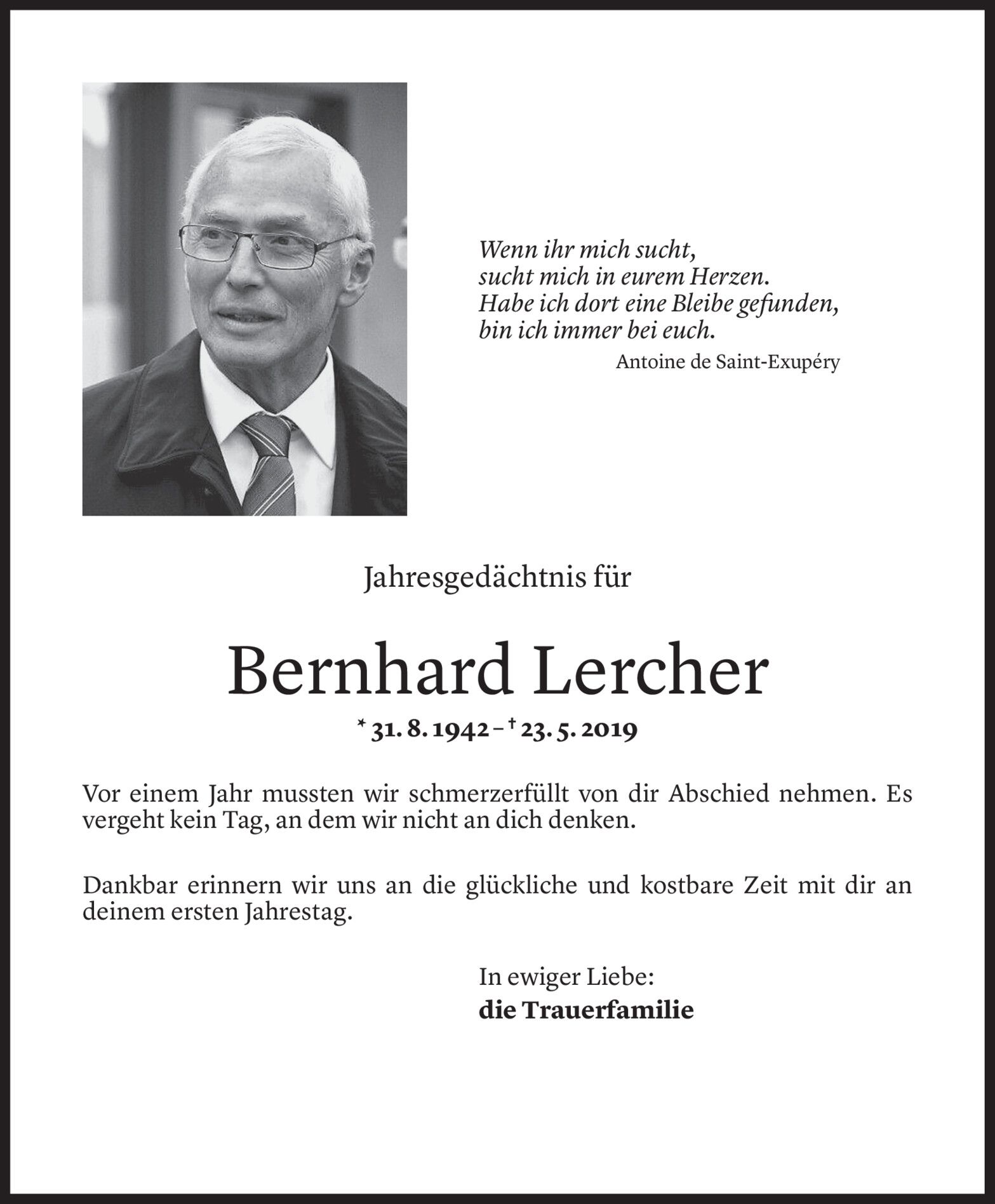 Wenn ihr mich sucht,
sucht mich in eurem Herzen.
Habe ich dort eine Bleibe gefunden,
bin ich immer bei euch.

Antoine de Saint-Exupéry

Jahresgedächtnis für

Bernhard Lercher

* 31. 8. 1942 – † 23. 5. 2019

Vor einem Jahr mussten wir schmerzerfüllt von dir Abschied nehmen. Es vergeht kein Tag, an dem wir nicht an dich denken.

Dankbar erinnern wir uns an die glückliche und kostbare Zeit mit dir an deinem ersten Jahrestag.

In ewiger Liebe:
die Trauerfamilie